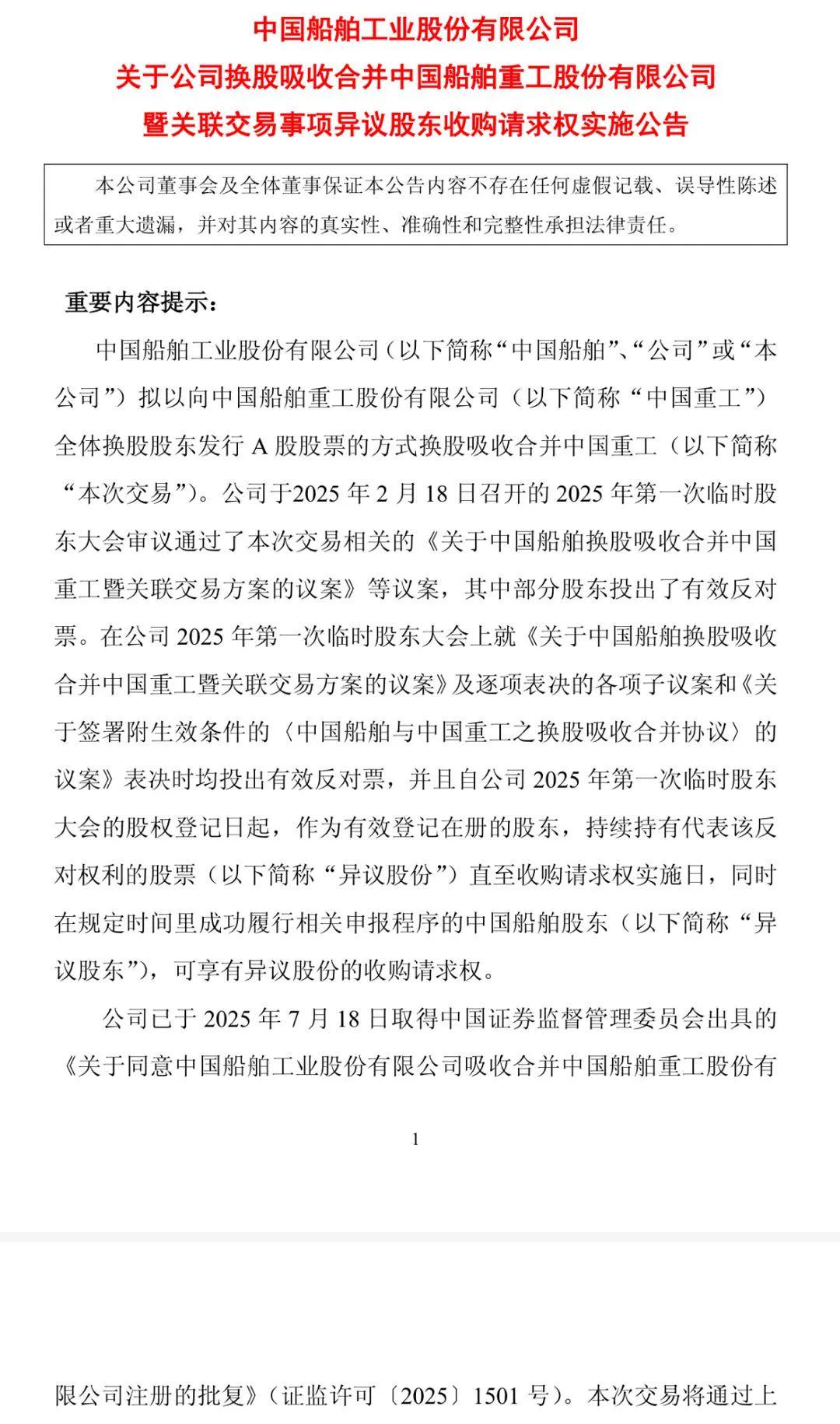 中国船舶工业股份有限公司
关于公司换股吸收合并中国船舶重工股份有限公司
暨关联交易事项异议股东收购请求权实施公告

本公司董事会及全体董事保证本公告内容不存在任何虚假记载、误导性陈述或者重大遗漏，并对其内容的真实性、准确性和完整性承担法律责任。

重要内容提示：

中国船舶工业股份有限公司（以下简称“中国船舶”、“公司”或“本公司”）拟以向中国船舶重工股份有限公司（以下简称“中国重工”）全体换股股东发行 A 股股票的方式换股吸收合并中国重工（以下简称“本次交易”）。公司于2025 年 2 月 18 日召开的 2025 年第一次临时股东大会审议通过了本次交易相关的《关于中国船舶换股吸收合并中国重工暨关联交易方案的议案》等议案，其中部分股东投出了有效反对票。在公司 2025 年第一次临时股东大会上就《关于中国船舶换股吸收合并中国重工暨关联交易方案的议案》及逐项表决的各项子议案和《关于签署附生效条件的〈中国船舶与中国重工之换股吸收合并协议〉的议案》表决时均投出有效反对票，并且自公司 2025 年第一次临时股东大会的股权登记日起，作为有效登记在册的股东，持续持有代表该反对权利的股票（以下简称“异议股份”）直至收购请求权实施日，同时在规定时间里成功履行相关申报程序的中国船舶股东（以下简称“异议股东”），可享有异议股份的收购请求权。

公司已于 2025 年 7 月 18 日取得中国证券监督管理委员会出具的《关于同意中国船舶工业股份有限公司吸收合并中国船舶重工股份有

1

限公司注册的批复》（证监许可〔2025〕1501 号）。本次交易将通过上